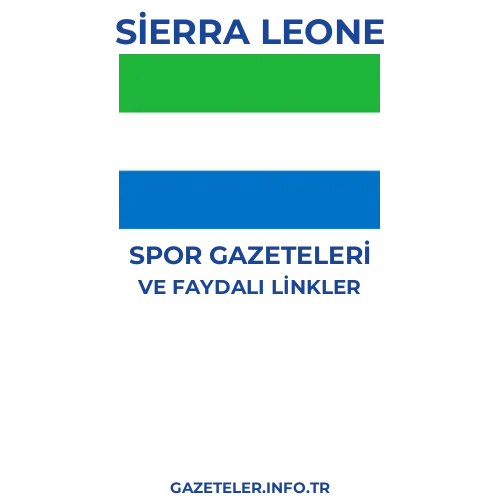 SİERRA LEONE

SPOR GAZETELERİ
VE FAYDALI LİNKLER

GAZETELER.INFO.TR